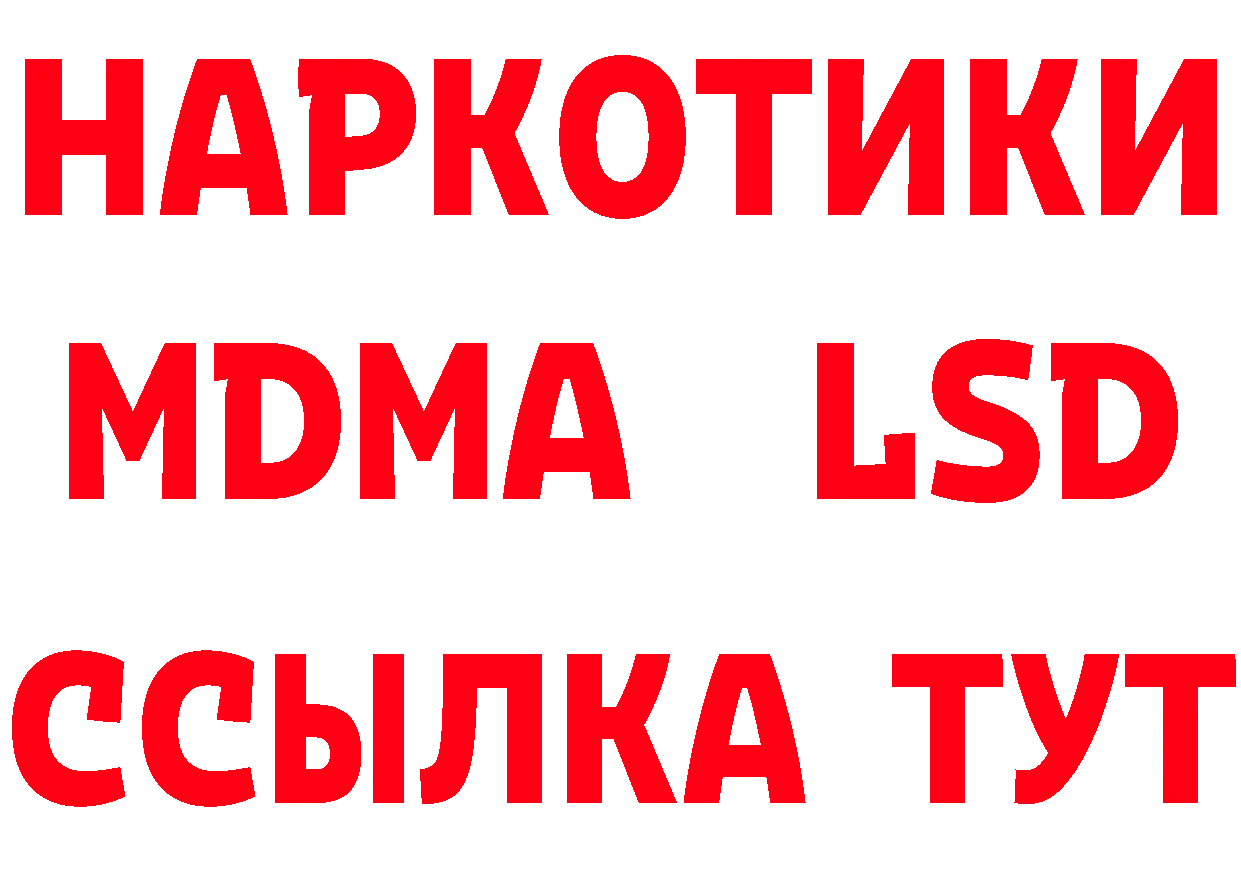 НАРКОТИКИ
MDMA LSD
ССЫЛКА ТУТ